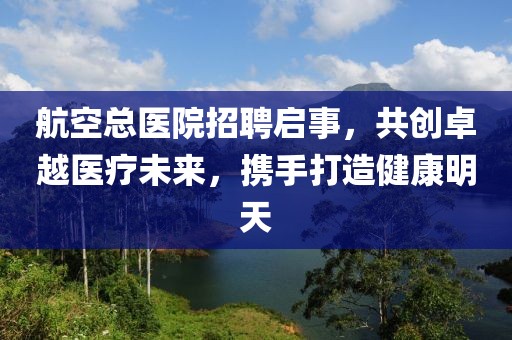 航空总医院招聘启事，共创卓越医疗未来，携手打造健康明天